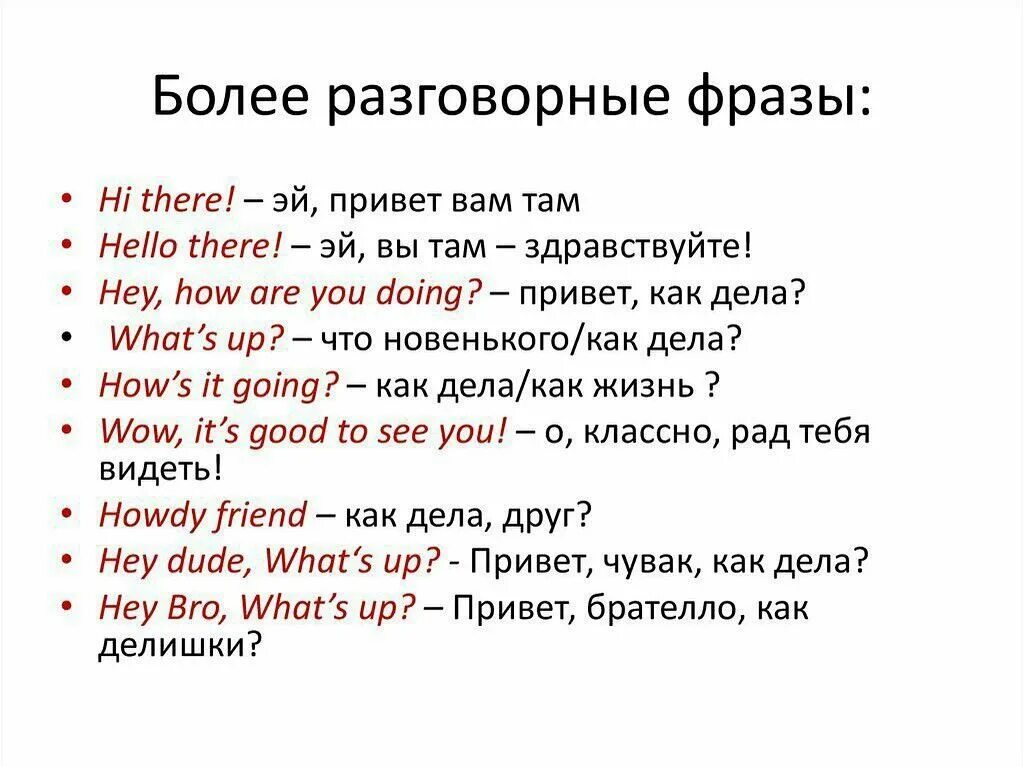 Более разговорные фразы:

• Hi there! – эй, привет вам там
• Hello there! – эй, вы там – здравствуйте!
• Hey, how are you doing? – привет, как дела?
• What's up? – что новенького/как дела?
• How's it going? – как дела/как жизнь ?
• Wow, it's good to see you! – о, классно, рад тебя видеть!
• Howdy friend – как дела, друг?
• Hey dude, What's up? - Привет, чувак, как дела?
• Hey Bro, What's up? – Привет, брателло, как делишки?